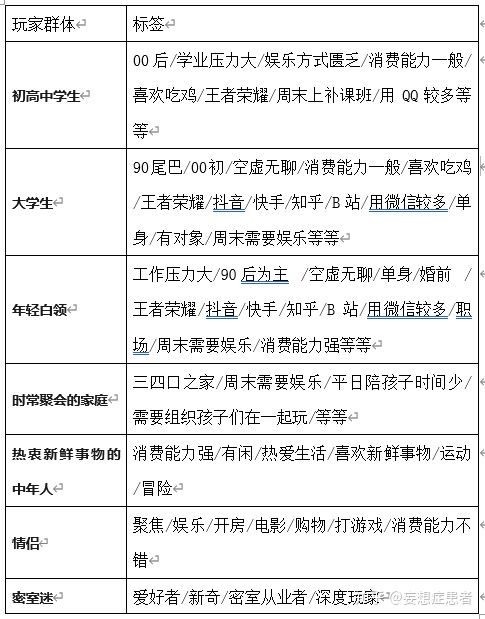 | 玩家群体 | 标签 |
|---|---|
| 初高中学生 | 00后/学业压力大/娱乐方式匮乏/消费能力一般/喜欢吃鸡/王者荣耀/周末上补课班/用 QQ 较多等等 |
| 大学生 | 90尾巴/00初/空虚无聊/消费能力一般/喜欢吃鸡/王者荣耀/抖音/快手/知乎/B 站/用微信较多/单身/有对象/周末需要娱乐等等 |
| 年轻白领 | 工作压力大/90 后为主 /空虚无聊/单身/婚前 /王者荣耀/抖音/快手/知乎/B 站/用微信较多/职场/周末需要娱乐/消费能力强等等 |
| 时常聚会的家庭 | 三四口之家/周末需要娱乐/平日陪孩子时间少/需要组织孩子们在一起玩/等等 |
| 热衷新鲜事物的中年人 | 消费能力强/有闲/热爱生活/喜欢新鲜事物/运动/冒险 |
| 情侣 | 聚焦/娱乐/开房/电影/购物/打游戏/消费能力不错 |
| 密室迷 | 爱好者/新奇/密室从业者/深度玩家 |

知乎 @妄想症患者